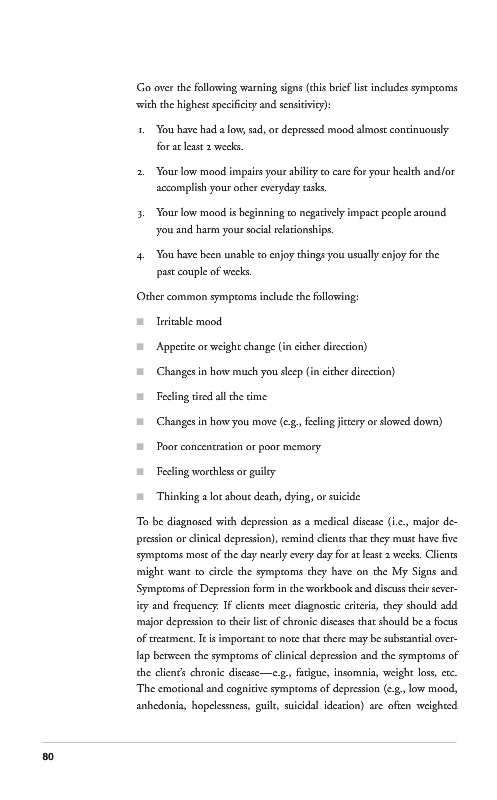 Go over the following warning signs (this brief list includes symptoms with the highest specificity and sensitivity):

1. You have had a low, sad, or depressed mood almost continuously for at least 2 weeks.

2. Your low mood impairs your ability to care for your health and/or accomplish your other everyday tasks.

3. Your low mood is beginning to negatively impact people around you and harm your social relationships.

4. You have been unable to enjoy things you usually enjoy for the past couple of weeks.

Other common symptoms include the following:

■ Irritable mood

■ Appetite or weight change (in either direction)

■ Changes in how much you sleep (in either direction)

■ Feeling tired all the time

■ Changes in how you move (e.g., feeling jittery or slowed down)

■ Poor concentration or poor memory

■ Feeling worthless or guilty

■ Thinking a lot about death, dying, or suicide

To be diagnosed with depression as a medical disease (i.e., major depression or clinical depression), remind clients that they must have five symptoms most of the day nearly every day for at least 2 weeks. Clients might want to circle the symptoms they have on the My Signs and Symptoms of Depression form in the workbook and discuss their severity and frequency. If clients meet diagnostic criteria, they should add major depression to their list of chronic diseases that should be a focus of treatment. It is important to note that there may be substantial overlap between the symptoms of clinical depression and the symptoms of the client's chronic disease—e.g., fatigue, insomnia, weight loss, etc. The emotional and cognitive symptoms of depression (e.g., low mood, anhedonia, hopelessness, guilt, suicidal ideation) are often weighted

80